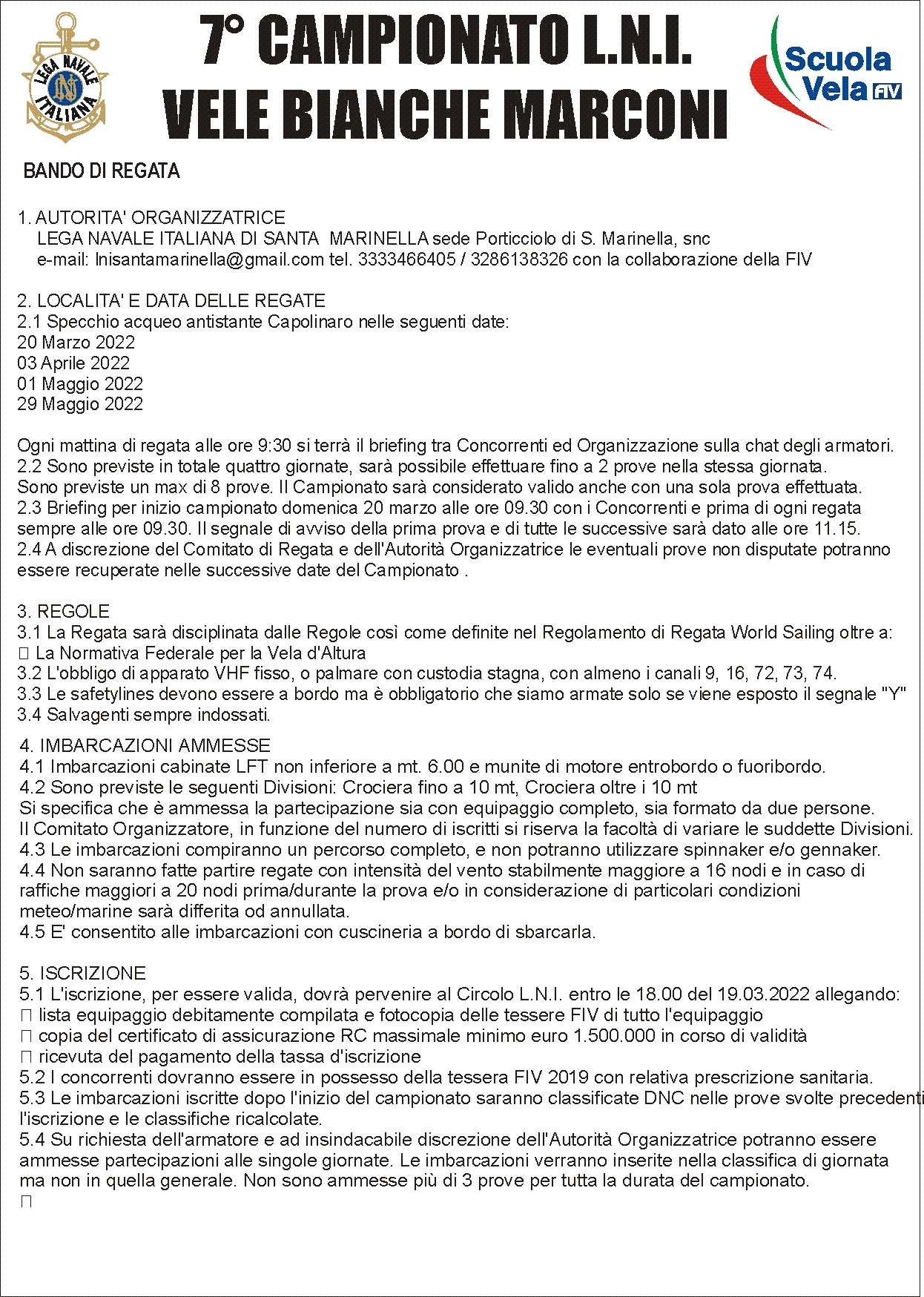 LEGA NAVALE ITALIANA

7° CAMPIONATO L.N.I.
VELE BIANCHE MARCONI

Scuola Vela FIV

BANDO DI REGATA

1. AUTORITA' ORGANIZZATRICE
LEGA NAVALE ITALIANA DI SANTA MARINELLA sede Porticciolo di S. Marinella, snc
e-mail: lnisantamarinella@gmail.com tel. 3333466405 / 3286138326 con la collaborazione della FIV

2. LOCALITA' E DATA DELLE REGATE
2.1 Specchio acqueo antistante Capolinaro nelle seguenti date:
20 Marzo 2022
03 Aprile 2022
01 Maggio 2022
29 Maggio 2022

Ogni mattina di regata alle ore 9:30 si terrà il briefing tra Concorrenti ed Organizzazione sulla chat degli armatori.
2.2 Sono previste in totale quattro giornate, sarà possibile effettuare fino a 2 prove nella stessa giornata.
Sono previste un max di 8 prove. Il Campionato sarà considerato valido anche con una sola prova effettuata.
2.3 Briefing per inizio campionato domenica 20 marzo alle ore 09.30 con i Concorrenti e prima di ogni regata sempre alle ore 09.30. Il segnale di avviso della prima prova e di tutte le successive sarà dato alle ore 11.15.
2.4 A discrezione del Comitato di Regata e dell'Autorità Organizzatrice le eventuali prove non disputate potranno essere recuperate nelle successive date del Campionato .

3. REGOLE
3.1 La Regata sarà disciplinata dalle Regole così come definite nel Regolamento di Regata World Sailing oltre a:
 La Normativa Federale per la Vela d'Altura
3.2 L'obbligo di apparato VHF fisso, o palmare con custodia stagna, con almeno i canali 9, 16, 72, 73, 74.
3.3 Le safetylines devono essere a bordo ma è obbligatorio che siamo armate solo se viene esposto il segnale "Y"
3.4 Salvagenti sempre indossati.

4. IMBARCAZIONI AMMESSE
4.1 Imbarcazioni cabinate LFT non inferiore a mt. 6.00 e munite di motore entrobordo o fuoribordo.
4.2 Sono previste le seguenti Divisioni: Crociera fino a 10 mt, Crociera oltre i 10 mt
Si specifica che è ammessa la partecipazione sia con equipaggio completo, sia formato da due persone.
Il Comitato Organizzatore, in funzione del numero di iscritti si riserva la facoltà di variare le suddette Divisioni.
4.3 Le imbarcazioni compiranno un percorso completo, e non potranno utilizzare spinnaker e/o gennaker.
4.4 Non saranno fatte partire regate con intensità del vento stabilmente maggiore a 16 nodi e in caso di raffiche maggiori a 20 nodi prima/durante la prova e/o in considerazione di particolari condizioni meteo/marine sarà differita od annullata.
4.5 E' consentito alle imbarcazioni con cuscineria a bordo di sbarcarla.

5. ISCRIZIONE
5.1 L'iscrizione, per essere valida, dovrà pervenire al Circolo L.N.I. entro le 18.00 del 19.03.2022 allegando:
 lista equipaggio debitamente compilata e fotocopia delle tessere FIV di tutto l'equipaggio
 copia del certificato di assicurazione RC massimale minimo euro 1.500.000 in corso di validità
 ricevuta del pagamento della tassa d'iscrizione
5.2 I concorrenti dovranno essere in possesso della tessera FIV 2019 con relativa prescrizione sanitaria.
5.3 Le imbarcazioni iscritte dopo l'inizio del campionato saranno classificate DNC nelle prove svolte precedenti l'iscrizione e le classifiche ricalcolate.
5.4 Su richiesta dell'armatore e ad insindacabile discrezione dell'Autorità Organizzatrice potranno essere ammesse partecipazioni alle singole giornate. Le imbarcazioni verranno inserite nella classifica di giornata ma non in quella generale. Non sono ammesse più di 3 prove per tutta la durata del campionato.